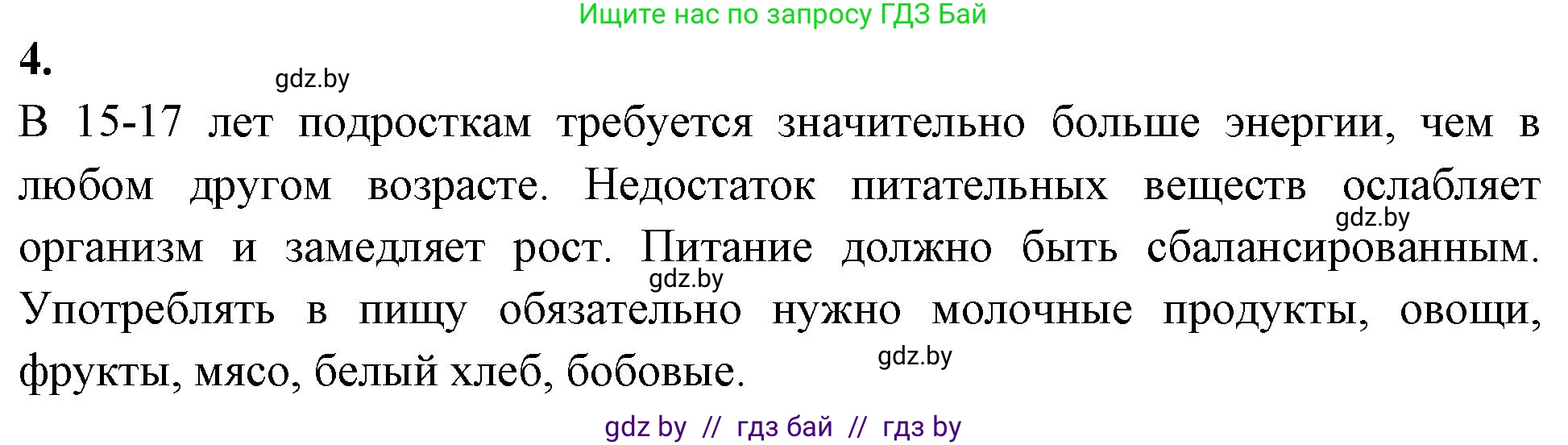 Ищите нас по запросу ГДЗ Бай

4.

gdz.by

В 15-17 лет подросткам требуется значительно больше энергии, чем в любом другом возрасте. Недостаток питательных веществ ослабляет организм и замедляет рост. Питание должно быть сбалансированным. Употреблять в пищу обязательно нужно молочные продукты, овощи, фрукты, мясо, белый хлеб, бобовые.

gdz.by

gdz.by

gdz.by

gdz by // гдз бай // гдз by